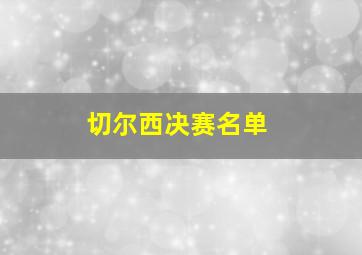 切尔西决赛名单